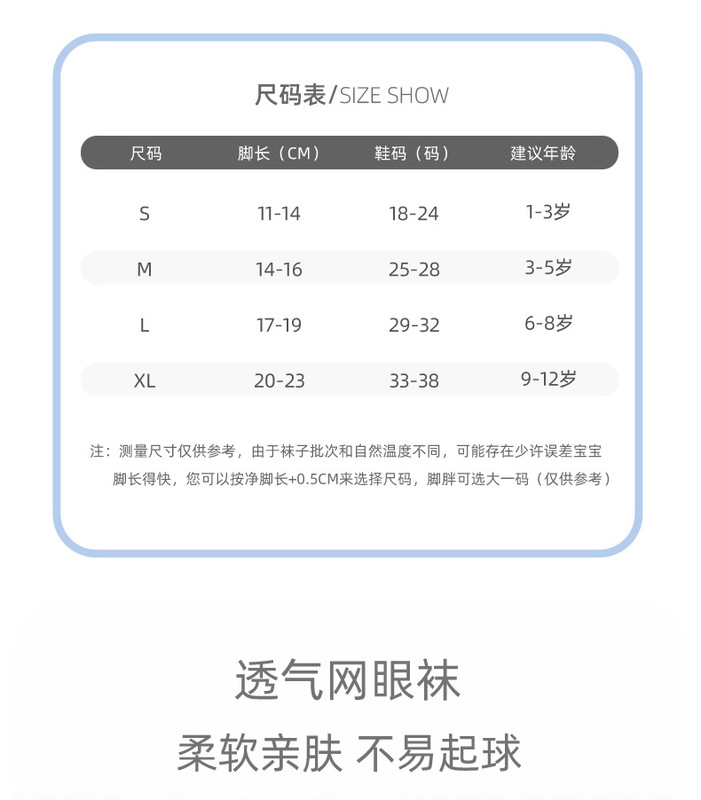 尺码表/SIZE SHOW

| 尺码 | 脚长（CM） | 鞋码（码） | 建议年龄 |
|---|---|---|---|
| S | 11-14 | 18-24 | 1-3岁 |
| M | 14-16 | 25-28 | 3-5岁 |
| L | 17-19 | 29-32 | 6-8岁 |
| XL | 20-23 | 33-38 | 9-12岁 |

注：测量尺寸仅供参考，由于袜子批次和自然温度不同，可能存在少许误差宝宝脚长得快，您可以按净脚长+0.5CM来选择尺码，脚胖可选大一码（仅供参考）

透气网眼袜

柔软亲肤 不易起球